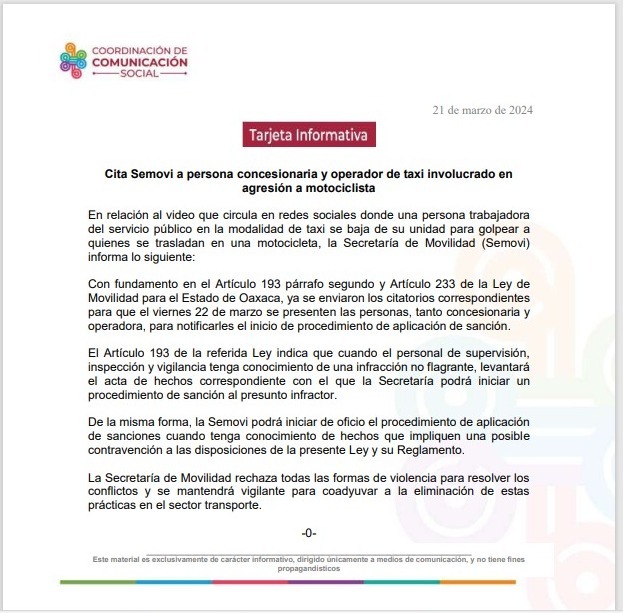 COORDINACIÓN DE
COMUNICACIÓN
SOCIAL

21 de marzo de 2024

Tarjeta Informativa

Cita Semovi a persona concesionaria y operador de taxi involucrado en agresión a motociclista

En relación al video que circula en redes sociales donde una persona trabajadora del servicio público en la modalidad de taxi se baja de su unidad para golpear a quienes se trasladan en una motocicleta, la Secretaría de Movilidad (Semovi) informa lo siguiente:

Con fundamento en el Artículo 193 párrafo segundo y Artículo 233 de la Ley de Movilidad para el Estado de Oaxaca, ya se enviaron los citatorios correspondientes para que el viernes 22 de marzo se presenten las personas, tanto concesionaria y operadora, para notificarles el inicio de procedimiento de aplicación de sanción.

El Artículo 193 de la referida Ley indica que cuando el personal de supervisión, inspección y vigilancia tenga conocimiento de una infracción no flagrante, levantará el acta de hechos correspondiente con el que la Secretaría podrá iniciar un procedimiento de sanción al presunto infractor.

De la misma forma, la Semovi podrá iniciar de oficio el procedimiento de aplicación de sanciones cuando tenga conocimiento de hechos que impliquen una posible contravención a las disposiciones de la presente Ley y su Reglamento.

La Secretaría de Movilidad rechaza todas las formas de violencia para resolver los conflictos y se mantendrá vigilante para coadyuvar a la eliminación de estas prácticas en el sector transporte.

-0-

Este material es exclusivamente de carácter informativo, dirigido únicamente a medios de comunicación, y no tiene fines propagandísticos